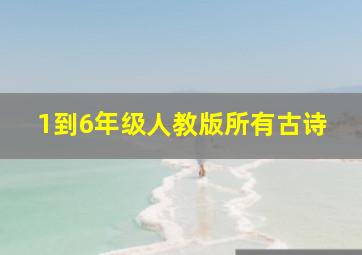 1到6年级人教版所有古诗